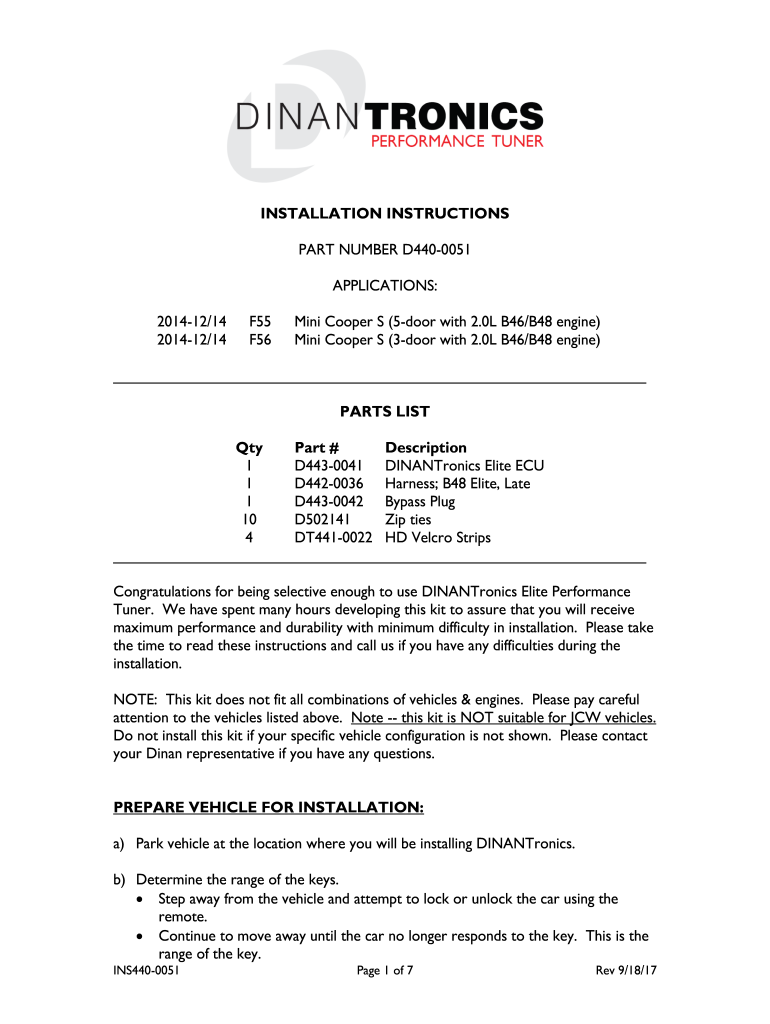 DINANTRONICS
PERFORMANCE TUNER

INSTALLATION INSTRUCTIONS

PART NUMBER D440-0051

APPLICATIONS:

2014-12/14 F55 Mini Cooper S (5-door with 2.0L B46/B48 engine)
2014-12/14 F56 Mini Cooper S (3-door with 2.0L B46/B48 engine)

PARTS LIST

| Qty | Part # | Description |
|---|---|---|
| 1 | D443-0041 | DINANTronics Elite ECU |
| 1 | D442-0036 | Harness; B48 Elite, Late |
| 1 | D443-0042 | Bypass Plug |
| 10 | D502141 | Zip ties |
| 4 | DT441-0022 | HD Velcro Strips |

Congratulations for being selective enough to use DINANTronics Elite Performance Tuner. We have spent many hours developing this kit to assure that you will receive maximum performance and durability with minimum difficulty in installation. Please take the time to read these instructions and call us if you have any difficulties during the installation.

NOTE: This kit does not fit all combinations of vehicles & engines. Please pay careful attention to the vehicles listed above. Note -- this kit is NOT suitable for JCW vehicles. Do not install this kit if your specific vehicle configuration is not shown. Please contact your Dinan representative if you have any questions.

PREPARE VEHICLE FOR INSTALLATION:

a) Park vehicle at the location where you will be installing DINANTronics.

b) Determine the range of the keys.
• Step away from the vehicle and attempt to lock or unlock the car using the remote.
• Continue to move away until the car no longer responds to the key. This is the range of the key.

INS440-0051 Page 1 of 7 Rev 9/18/17